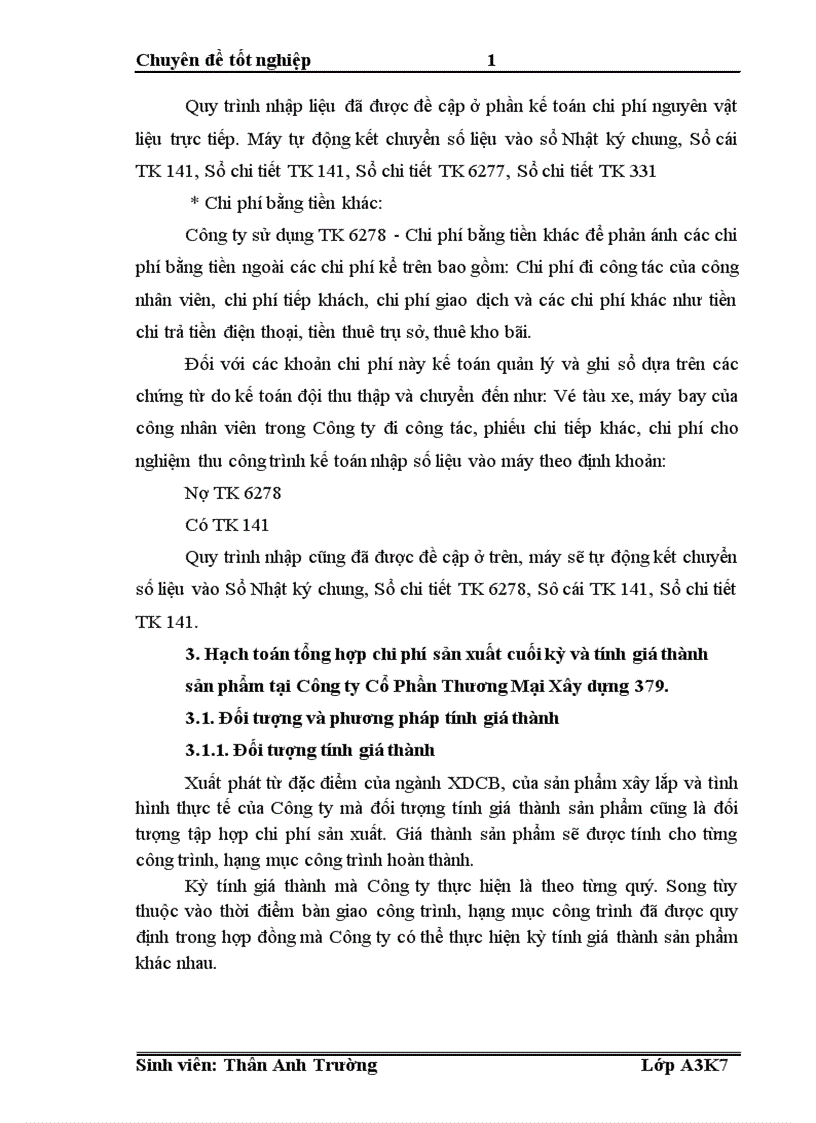 Chuyên đề tốt nghiệp 1

Quy trình nhập liệu đã được đề cập ở phần kế toán chi phí nguyên vật liệu trực tiếp. Máy tự động kết chuyển số liệu vào sổ Nhật ký chung, Sổ cái TK 141, Sổ chi tiết TK 141, Sổ chi tiết TK 6277, Sổ chi tiết TK 331

* Chi phí bằng tiền khác:

Công ty sử dụng TK 6278 - Chi phí bằng tiền khác để phản ánh các chi phí bằng tiền ngoài các chi phí kể trên bao gồm: Chi phí đi công tác của công nhân viên, chi phí tiếp khách, chi phí giao dịch và các chi phí khác như tiền chi trả tiền điện thoại, tiền thuê trụ sở, thuê kho bãi.

Đối với các khoản chi phí này kế toán quản lý và ghi sổ dựa trên các chứng từ do kế toán đội thu thập và chuyển đến như: Vé tàu xe, máy bay của công nhân viên trong Công ty đi công tác, phiếu chi tiếp khác, chi phí cho nghiệm thu công trình kế toán nhập số liệu vào máy theo định khoản:

Nợ TK 6278

Có TK 141

Quy trình nhập cũng đã được đề cập ở trên, máy sẽ tự động kết chuyển số liệu vào Sổ Nhật ký chung, Sổ chi tiết TK 6278, Sô cái TK 141, Sổ chi tiết TK 141.

3. Hạch toán tổng hợp chi phí sản xuất cuối kỳ và tính giá thành sản phẩm tại Công ty Cổ Phần Thương Mại Xây dựng 379.

3.1. Đối tượng và phương pháp tính giá thành

3.1.1. Đối tượng tính giá thành

Xuất phát từ đặc điểm của ngành XDCB, của sản phẩm xây lắp và tình hình thực tế của Công ty mà đối tượng tính giá thành sản phẩm cũng là đối tượng tập hợp chi phí sản xuất. Giá thành sản phẩm sẽ được tính cho từng công trình, hạng mục công trình hoàn thành.

Kỳ tính giá thành mà Công ty thực hiện là theo từng quý. Song tùy thuộc vào thời điểm bàn giao công trình, hạng mục công trình đã được quy định trong hợp đồng mà Công ty có thể thực hiện kỳ tính giá thành sản phẩm khác nhau.

Sinh viên: Thân Anh Trường Lớp A3K7